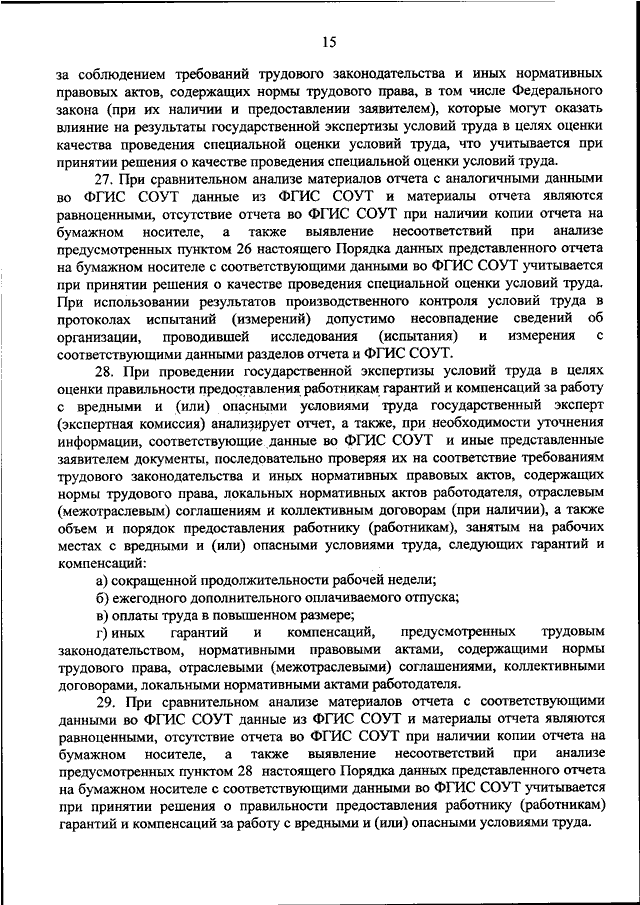 15

за соблюдением требований трудового законодательства и иных нормативных правовых актов, содержащих нормы трудового права, в том числе Федерального закона (при их наличии и предоставлении заявителем), которые могут оказать влияние на результаты государственной экспертизы условий труда в целях оценки качества проведения специальной оценки условий труда, что учитывается при принятии решения о качестве проведения специальной оценки условий труда.

27. При сравнительном анализе материалов отчета с аналогичными данными во ФГИС СОУТ данные из ФГИС СОУТ и материалы отчета являются равноценными, отсутствие отчета во ФГИС СОУТ при наличии копии отчета на бумажном носителе, а также выявление несоответствий при анализе предусмотренных пунктом 26 настоящего Порядка данных представленного отчета на бумажном носителе с соответствующими данными во ФГИС СОУТ учитывается при принятии решения о качестве проведения специальной оценки условий труда. При использовании результатов производственного контроля условий труда в протоколах испытаний (измерений) допустимо несовпадение сведений об организации, проводившей исследования (испытания) и измерения с соответствующими данными разделов отчета и ФГИС СОУТ.

28. При проведении государственной экспертизы условий труда в целях оценки правильности предоставления работникам гарантий и компенсаций за работу с вредными и (или) опасными условиями труда государственный эксперт (экспертная комиссия) анализирует отчет, а также, при необходимости уточнения информации, соответствующие данные во ФГИС СОУТ и иные представленные заявителем документы, последовательно проверяя их на соответствие требованиям трудового законодательства и иных нормативных правовых актов, содержащих нормы трудового права, локальных нормативных актов работодателя, отраслевым (межотраслевым) соглашениям и коллективным договорам (при наличии), а также объем и порядок предоставления работнику (работникам), занятым на рабочих местах с вредными и (или) опасными условиями труда, следующих гарантий и компенсаций:

а) сокращенной продолжительности рабочей недели;

б) ежегодного дополнительного оплачиваемого отпуска;

в) оплаты труда в повышенном размере;

г) иных гарантий и компенсаций, предусмотренных трудовым законодательством, нормативными правовыми актами, содержащими нормы трудового права, отраслевыми (межотраслевыми) соглашениями, коллективными договорами, локальными нормативными актами работодателя.

29. При сравнительном анализе материалов отчета с соответствующими данными во ФГИС СОУТ данные из ФГИС СОУТ и материалы отчета являются равноценными, отсутствие отчета во ФГИС СОУТ при наличии копии отчета на бумажном носителе, а также выявление несоответствий при анализе предусмотренных пунктом 28 настоящего Порядка данных представленного отчета на бумажном носителе с соответствующими данными во ФГИС СОУТ учитывается при принятии решения о правильности предоставления работнику (работникам) гарантий и компенсаций за работу с вредными и (или) опасными условиями труда.